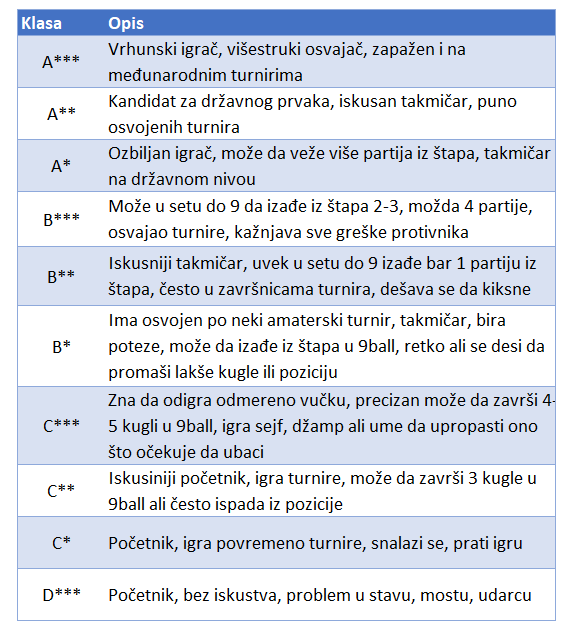 | Klasa | Opis |
|---|---|
| A\*\*\* | Vrhunski igrač, višestruki osvajač, zapažen i na međunarodnim turnirima |
| A\*\* | Kandidat za državnog prvaka, iskusan takmičar, puno osvojenih turnira |
| A\* | Ozbiljan igrač, može da veže više partija iz štapa, takmičar na državnom nivou |
| B\*\*\* | Može u setu do 9 da izađe iz štapa 2-3, možda 4 partije, osvajao turnire, kažnjava sve greške protivnika |
| B\*\* | Iskusniji takmičar, uvek u setu do 9 izađe bar 1 partiju iz štapa, često u završnicama turnira, dešava se da kiksne |
| B\* | Ima osvojen po neki amaterski turnir, takmičar, bira poteze, može da izađe iz štapa u 9ball, retko ali se desi da promaši lakše kugle ili poziciju |
| C\*\*\* | Zna da odigra odmereno vučku, precizan može da završi 4-5 kugli u 9ball, igra sejf, džamp ali ume da upropasti ono što očekuje da ubaci |
| C\*\* | Iskusiniji početnik, igra turnire, može da završi 3 kugle u 9ball ali često ispada iz pozicije |
| C\* | Početnik, igra povremeno turnire, snalazi se, prati igru |
| D\*\*\* | Početnik, bez iskustva, problem u stavu, mostu, udarcu |